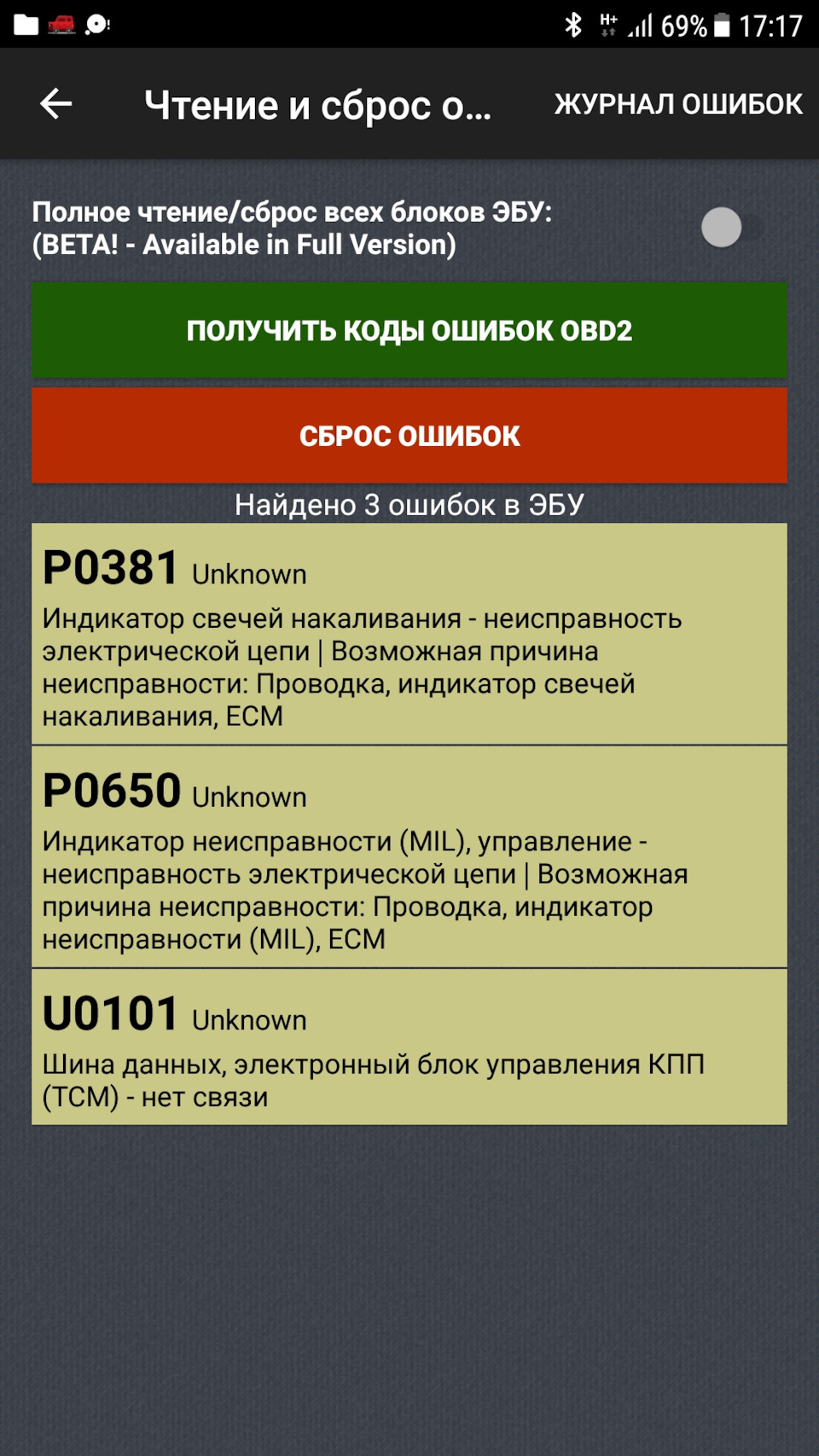 H+ 69% 17:17

Чтение и сброс о...

ЖУРНАЛ ОШИБОК

Полное чтение/сброс всех блоков ЭБУ: (BETA! - Available in Full Version)

ПОЛУЧИТЬ КОДЫ ОШИБОК OBD2

СБРОС ОШИБОК

Найдено 3 ошибок в ЭБУ

P0381 Unknown

Индикатор свечей накаливания - неисправность электрической цепи | Возможная причина неисправности: Проводка, индикатор свечей накаливания, ECM

P0650 Unknown

Индикатор неисправности (MIL), управление - неисправность электрической цепи | Возможная причина неисправности: Проводка, индикатор неисправности (MIL), ECM

U0101 Unknown

Шина данных, электронный блок управления КПП (TCM) - нет связи